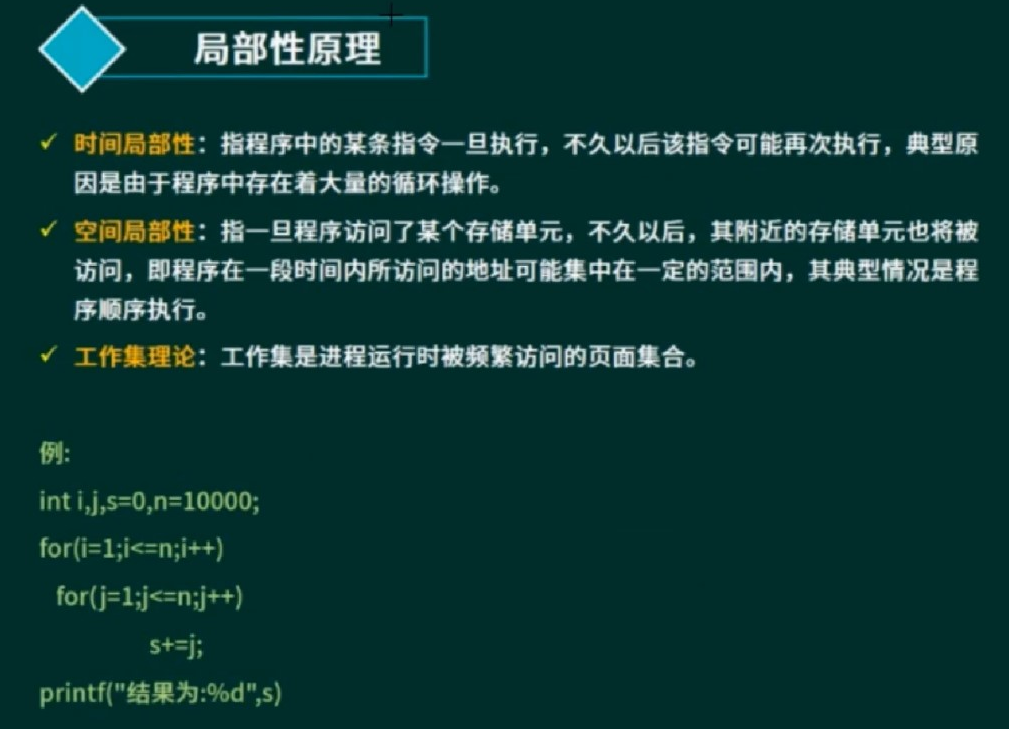 局部性原理

✓ 时间局部性：指程序中的某条指令一旦执行，不久以后该指令可能再次执行，典型原因是由于程序中存在着大量的循环操作。

✓ 空间局部性：指一旦程序访问了某个存储单元，不久以后，其附近的存储单元也将被访问，即程序在一段时间内所访问的地址可能集中在一定的范围内，其典型情况是程序顺序执行。

✓ 工作集理论：工作集是进程运行时被频繁访问的页面集合。

例:
int i,j,s=0,n=10000;
for(i=1;i<=n;i++)
  for(j=1;j<=n;j++)
          s+=j;
printf("结果为:%d",s)